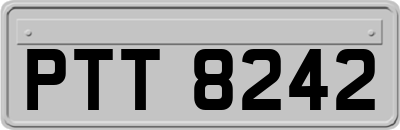 PTT 8242